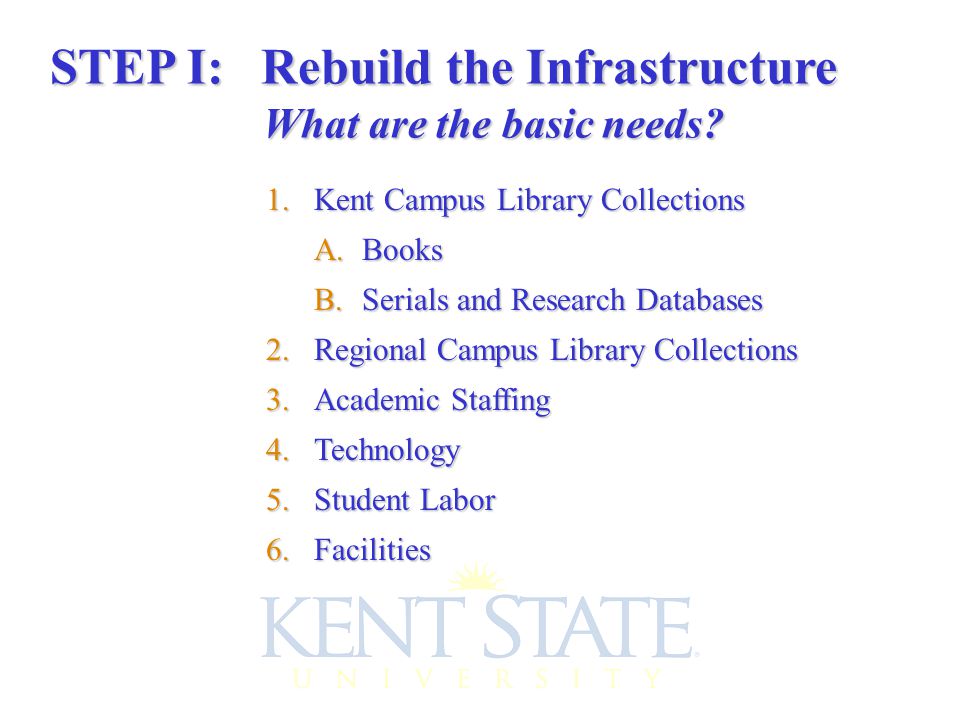 STEP I: Rebuild the Infrastructure

What are the basic needs?

1. Kent Campus Library Collections
   A. Books
   B. Serials and Research Databases
2. Regional Campus Library Collections
3. Academic Staffing
4. Technology
5. Student Labor
6. Facilities

KENT STATE
UNIVERSITY